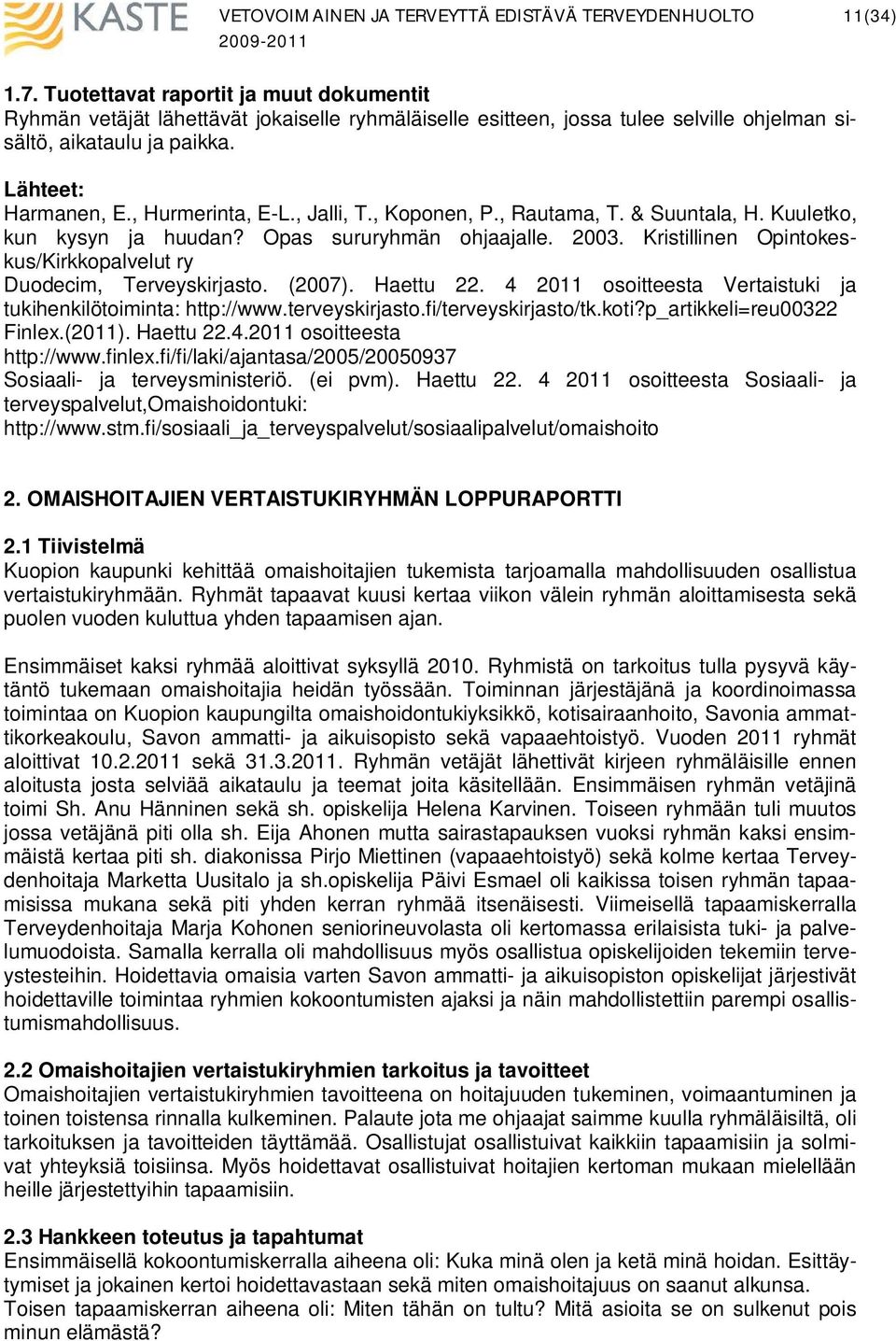 KASTE VETOVOIMAINEN JA TERVEYTTÄ EDISTÄVÄ TERVEYDENHUOLTO 2009-2011 11(34)

1.7. Tuotettavat raportit ja muut dokumentit
Ryhmän vetäjät lähettävät jokaiselle ryhmäläiselle esitteen, jossa tulee selville ohjelman sisältö, aikataulu ja paikka.

Lähteet:
Harmanen, E., Hurmerinta, E-L., Jalli, T., Koponen, P., Rautama, T. & Suuntala, H. Kuuletko, kun kysyn ja huudan? Opas sururyhmän ohjaajalle. 2003. Kristillinen Opintokeskus/Kirkkopalvelut ry
Duodecim, Terveyskirjasto. (2007). Haettu 22. 4 2011 osoitteesta Vertaistuki ja tukihenkilötoiminta: http://www.terveyskirjasto.fi/terveyskirjasto/tk.koti?p_artikkeli=reu00322
Finlex.(2011). Haettu 22.4.2011 osoitteesta
http://www.finlex.fi/fi/laki/ajantasa/2005/20050937
Sosiaali- ja terveysministeriö. (ei pvm). Haettu 22. 4 2011 osoitteesta Sosiaali- ja terveyspalvelut,Omaishoidontuki:
http://www.stm.fi/sosiaali_ja_terveyspalvelut/sosiaalipalvelut/omaishoito

2. OMAISHOITAJIEN VERTAISTUKIRYHMÄN LOPPURAPORTTI

2.1 Tiivistelmä
Kuopion kaupunki kehittää omaishoitajien tukemista tarjoamalla mahdollisuuden osallistua vertaistukiryhmään. Ryhmät tapaavat kuusi kertaa viikon välein ryhmän aloittamisesta sekä puolen vuoden kuluttua yhden tapaamisen ajan.

Ensimmäiset kaksi ryhmää aloittivat syksyllä 2010. Ryhmistä on tarkoitus tulla pysyvä käytäntö tukemaan omaishoitajia heidän työssään. Toiminnan järjestäjänä ja koordinoimassa toimintaa on Kuopion kaupungilta omaishoidontukiyksikkö, kotisairaanhoito, Savonia ammattikorkeakoulu, Savon ammatti- ja aikuisopisto sekä vapaaehtoistyö. Vuoden 2011 ryhmät aloittivat 10.2.2011 sekä 31.3.2011. Ryhmän vetäjät lähettivät kirjeen ryhmäläisille ennen aloitusta josta selviää aikataulu ja teemat joita käsitellään. Ensimmäisen ryhmän vetäjinä toimi Sh. Anu Hänninen sekä sh. opiskelija Helena Karvinen. Toiseen ryhmään tuli muutos jossa vetäjänä piti olla sh. Eija Ahonen mutta sairastapauksen vuoksi ryhmän kaksi ensimmäistä kertaa piti sh. diakonissa Pirjo Miettinen (vapaaehtoistyö) sekä kolme kertaa Terveydenhoitaja Marketta Uusitalo ja sh.opiskelija Päivi Esmael oli kaikissa toisen ryhmän tapaamisissa mukana sekä piti yhden kerran ryhmää itsenäisesti. Viimeisellä tapaamiskerralla Terveydenhoitaja Marja Kohonen seniorineuvolasta oli kertomassa erilaisista tuki- ja palvelumuodoista. Samalla kerralla oli mahdollisuus myös osallistua opiskelijoiden tekemiin terveystesteihin. Hoidettavia omaisia varten Savon ammatti- ja aikuisopiston opiskelijat järjestivät hoidettaville toimintaa ryhmien kokoontumisten ajaksi ja näin mahdollistettiin parempi osallistumismahdollisuus.

2.2 Omaishoitajien vertaistukiryhmien tarkoitus ja tavoitteet
Omaishoitajien vertaistukiryhmien tavoitteena on hoitajuuden tukeminen, voimaantuminen ja toinen toistensa rinnalla kulkeminen. Palaute jota me ohjaajat saimme kuulla ryhmäläisiltä, oli tarkoituksen ja tavoitteiden täyttämää. Osallistujat osallistuivat kaikkiin tapaamisiin ja solmivat yhteyksiä toisiinsa. Myös hoidettavat osallistuivat hoitajien kertoman mukaan mielellään heille järjestettyihin tapaamisiin.

2.3 Hankkeen toteutus ja tapahtumat
Ensimmäisellä kokoontumiskerralla aiheena oli: Kuka minä olen ja ketä minä hoidan. Esittäytymiset ja jokainen kertoi hoidettavastaan sekä miten omaishoitajuus on saanut alkunsa.
Toisen tapaamiskerran aiheena oli: Miten tähän on tultu? Mitä asioita se on sulkenut pois minun elämästä?